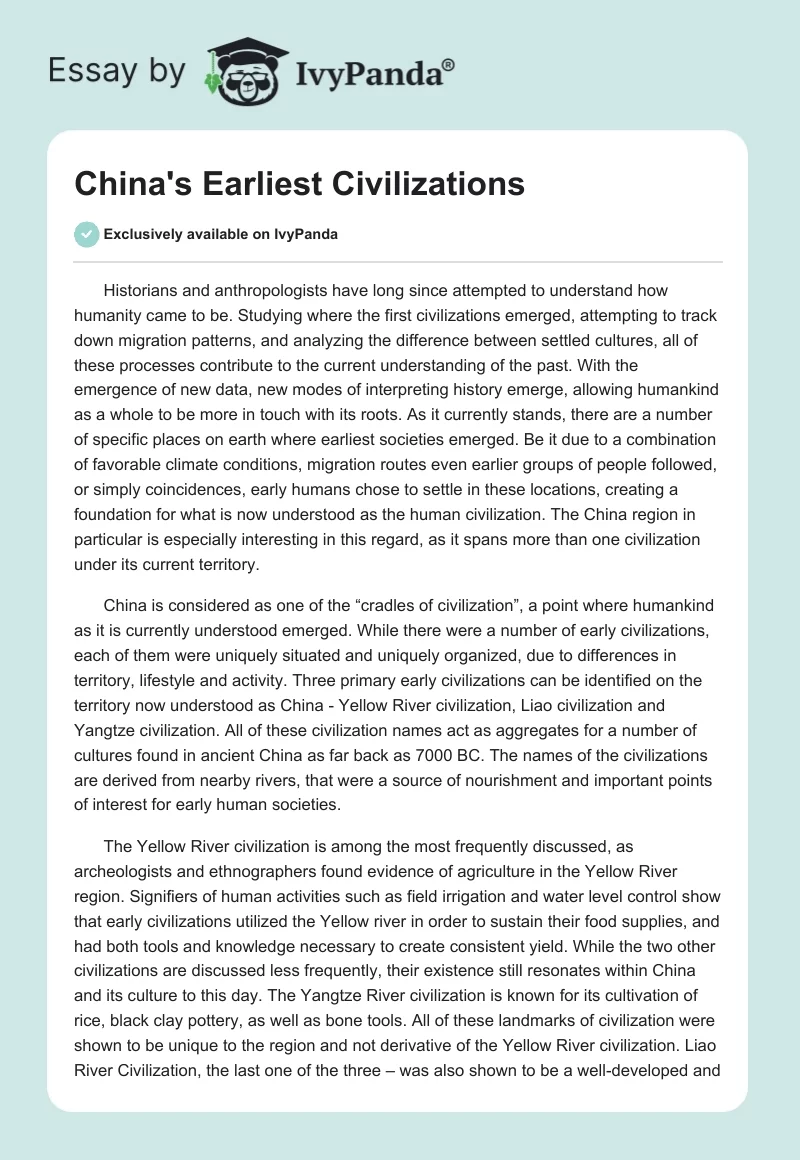 Essay by IvyPanda®

China's Earliest Civilizations

Exclusively available on IvyPanda

Historians and anthropologists have long since attempted to understand how humanity came to be. Studying where the first civilizations emerged, attempting to track down migration patterns, and analyzing the difference between settled cultures, all of these processes contribute to the current understanding of the past. With the emergence of new data, new modes of interpreting history emerge, allowing humankind as a whole to be more in touch with its roots. As it currently stands, there are a number of specific places on earth where earliest societies emerged. Be it due to a combination of favorable climate conditions, migration routes even earlier groups of people followed, or simply coincidences, early humans chose to settle in these locations, creating a foundation for what is now understood as the human civilization. The China region in particular is especially interesting in this regard, as it spans more than one civilization under its current territory.

China is considered as one of the “cradles of civilization”, a point where humankind as it is currently understood emerged. While there were a number of early civilizations, each of them were uniquely situated and uniquely organized, due to differences in territory, lifestyle and activity. Three primary early civilizations can be identified on the territory now understood as China - Yellow River civilization, Liao civilization and Yangtze civilization. All of these civilization names act as aggregates for a number of cultures found in ancient China as far back as 7000 BC. The names of the civilizations are derived from nearby rivers, that were a source of nourishment and important points of interest for early human societies.

The Yellow River civilization is among the most frequently discussed, as archeologists and ethnographers found evidence of agriculture in the Yellow River region. Signifiers of human activities such as field irrigation and water level control show that early civilizations utilized the Yellow river in order to sustain their food supplies, and had both tools and knowledge necessary to create consistent yield. While the two other civilizations are discussed less frequently, their existence still resonates within China and its culture to this day. The Yangtze River civilization is known for its cultivation of rice, black clay pottery, as well as bone tools. All of these landmarks of civilization were shown to be unique to the region and not derivative of the Yellow River civilization. Liao River Civilization, the last one of the three – was also shown to be a well-developed and